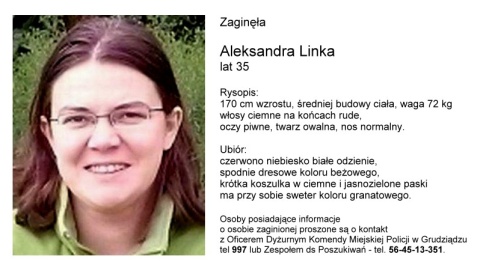 Zaginęła

Aleksandra Linka
lat 35

Rysopis:
170 cm wzrostu, średniej budowy ciała, waga 72 kg
włosy ciemne na końcach rude,
oczy piwne, twarz owalna, nos normalny.

Ubiór:
czerwono niebiesko białe odzienie,
spodnie dresowe koloru beżowego,
krótka koszulka w ciemne i jasnozielone paski
ma przy sobie sweter koloru granatowego.

Osoby posiadające informacje
o osobie zaginionej proszone są o kontakt
z Oficerem Dyżurnym Komendy Miejskiej Policji w Grudziądzu
tel 997 lub Zespołem ds Poszukiwań - tel. 56-45-13-351.